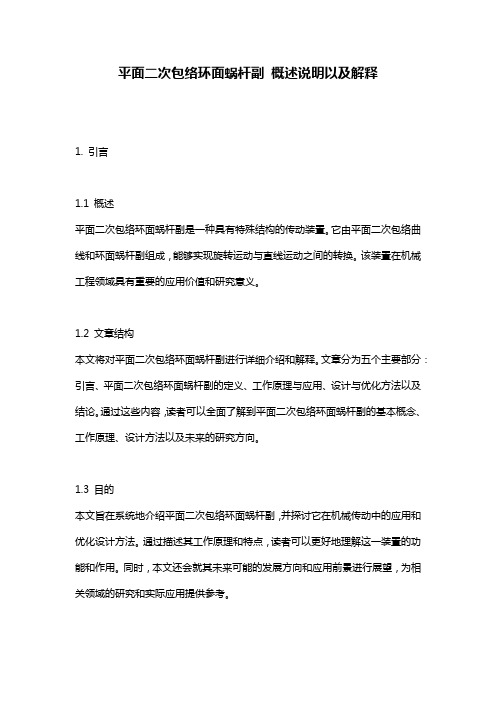 平面二次包络环面蜗杆副 概述说明以及解释

1. 引言

1.1 概述

平面二次包络环面蜗杆副是一种具有特殊结构的传动装置。它由平面二次包络曲线和环面蜗杆副组成，能够实现旋转运动与直线运动之间的转换。该装置在机械工程领域具有重要的应用价值和研究意义。

1.2 文章结构

本文将对平面二次包络环面蜗杆副进行详细介绍和解释。文章分为五个主要部分：引言、平面二次包络环面蜗杆副的定义、工作原理与应用、设计与优化方法以及结论。通过这些内容，读者可以全面了解到平面二次包络环面蜗杆副的基本概念、工作原理、设计方法以及未来的研究方向。

1.3 目的

本文旨在系统地介绍平面二次包络环面蜗杆副，并探讨它在机械传动中的应用和优化设计方法。通过描述其工作原理和特点，读者可以更好地理解这一装置的功能和作用。同时，本文还会就其未来可能的发展方向和应用前景进行展望，为相关领域的研究和实际应用提供参考。